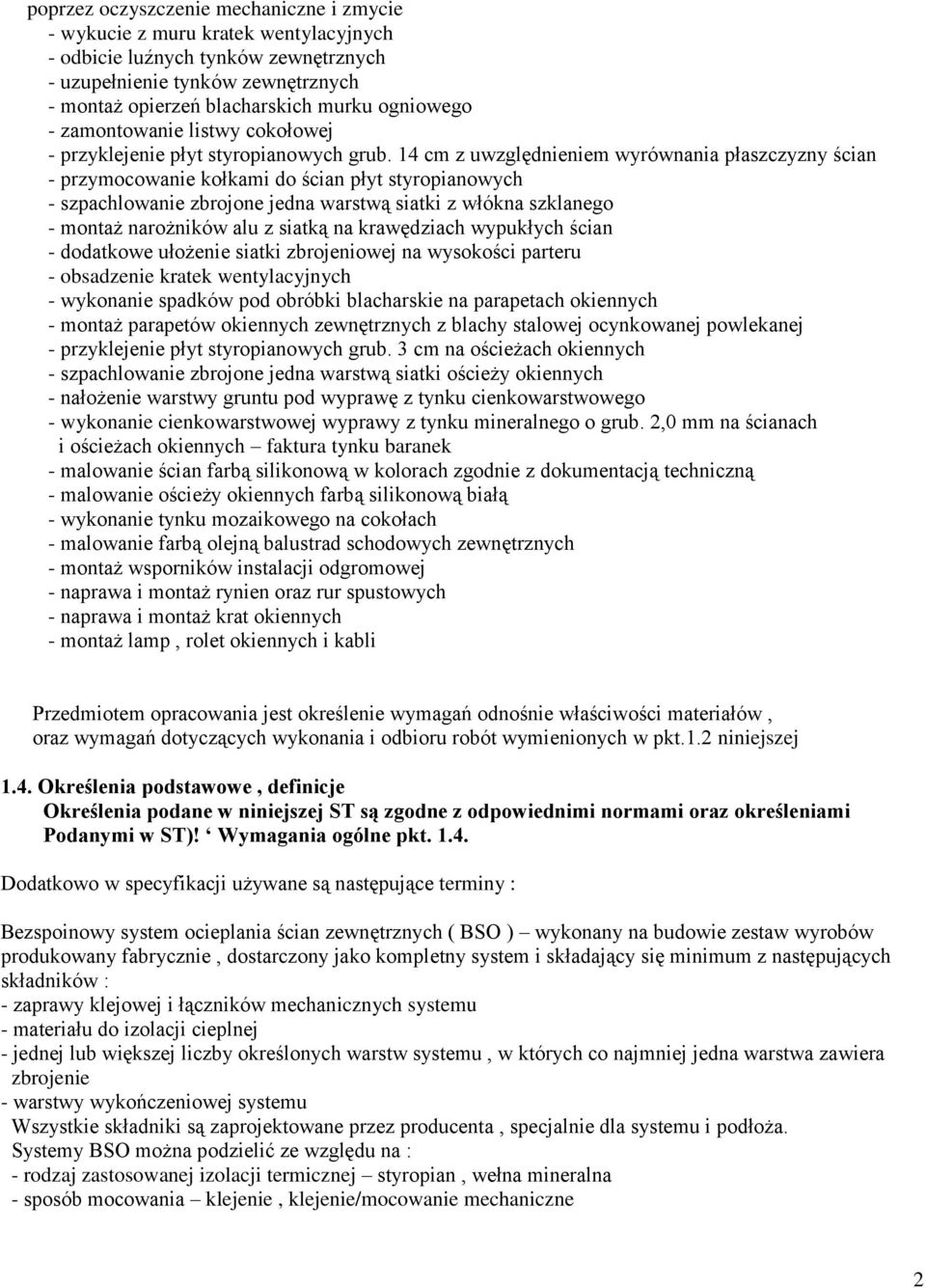 poprzez oczyszczenie mechaniczne i zmycie
- wykucie z muru kratek wentylacyjnych
- odbicie luźnych tynków zewnętrznych
- uzupełnienie tynków zewnętrznych
- montaż opierzeń blacharskich murku ogniowego
- zamontowanie listwy cokołowej
- przyklejenie płyt styropianowych grub. 14 cm z uwzględnieniem wyrównania płaszczyzny ścian
- przymocowanie kołkami do ścian płyt styropianowych
- szpachlowanie zbrojone jedna warstwą siatki z włókna szklanego
- montaż narożników alu z siatką na krawędziach wypukłych ścian
- dodatkowe ułożenie siatki zbrojeniowej na wysokości parteru
- obsadzenie kratek wentylacyjnych
- wykonanie spadków pod obróbki blacharskie na parapetach okiennych
- montaż parapetów okiennych zewnętrznych z blachy stalowej ocynkowanej powlekanej
- przyklejenie płyt styropianowych grub. 3 cm na ościeżach okiennych
- szpachlowanie zbrojone jedna warstwą siatki ościeży okiennych
- nałożenie warstwy gruntu pod wyprawę z tynku cienkowarstwowego
- wykonanie cienkowarstwowej wyprawy z tynku mineralnego o grub. 2,0 mm na ścianach i ościeżach okiennych – faktura tynku baranek
- malowanie ścian farbą silikonową w kolorach zgodnie z dokumentacją techniczną
- malowanie ościeży okiennych farbą silikonową białą
- wykonanie tynku mozaikowego na cokołach
- malowanie farbą olejną balustrad schodowych zewnętrznych
- montaż wsporników instalacji odgromowej
- naprawa i montaż rynien oraz rur spustowych
- naprawa i montaż krat okiennych
- montaż lamp , rolet okiennych i kabli

Przedmiotem opracowania jest określenie wymagań odnośnie właściwości materiałów , oraz wymagań dotyczących wykonania i odbioru robót wymienionych w pkt.1.2 niniejszej

1.4. Określenia podstawowe , definicje
Określenia podane w niniejszej ST są zgodne z odpowiednimi normami oraz określeniami Podanymi w ST)! ‘ Wymagania ogólne pkt. 1.4.

Dodatkowo w specyfikacji używane są następujące terminy :

Bezspoinowy system ocieplania ścian zewnętrznych ( BSO ) – wykonany na budowie zestaw wyrobów produkowany fabrycznie , dostarczony jako kompletny system i składający się minimum z następujących składników :
- zaprawy klejowej i łączników mechanicznych systemu
- materiału do izolacji cieplnej
- jednej lub większej liczby określonych warstw systemu , w których co najmniej jedna warstwa zawiera zbrojenie
- warstwy wykończeniowej systemu
Wszystkie składniki są zaprojektowane przez producenta , specjalnie dla systemu i podłoża.
Systemy BSO można podzielić ze względu na :
- rodzaj zastosowanej izolacji termicznej – styropian , wełna mineralna
- sposób mocowania – klejenie , klejenie/mocowanie mechaniczne

2